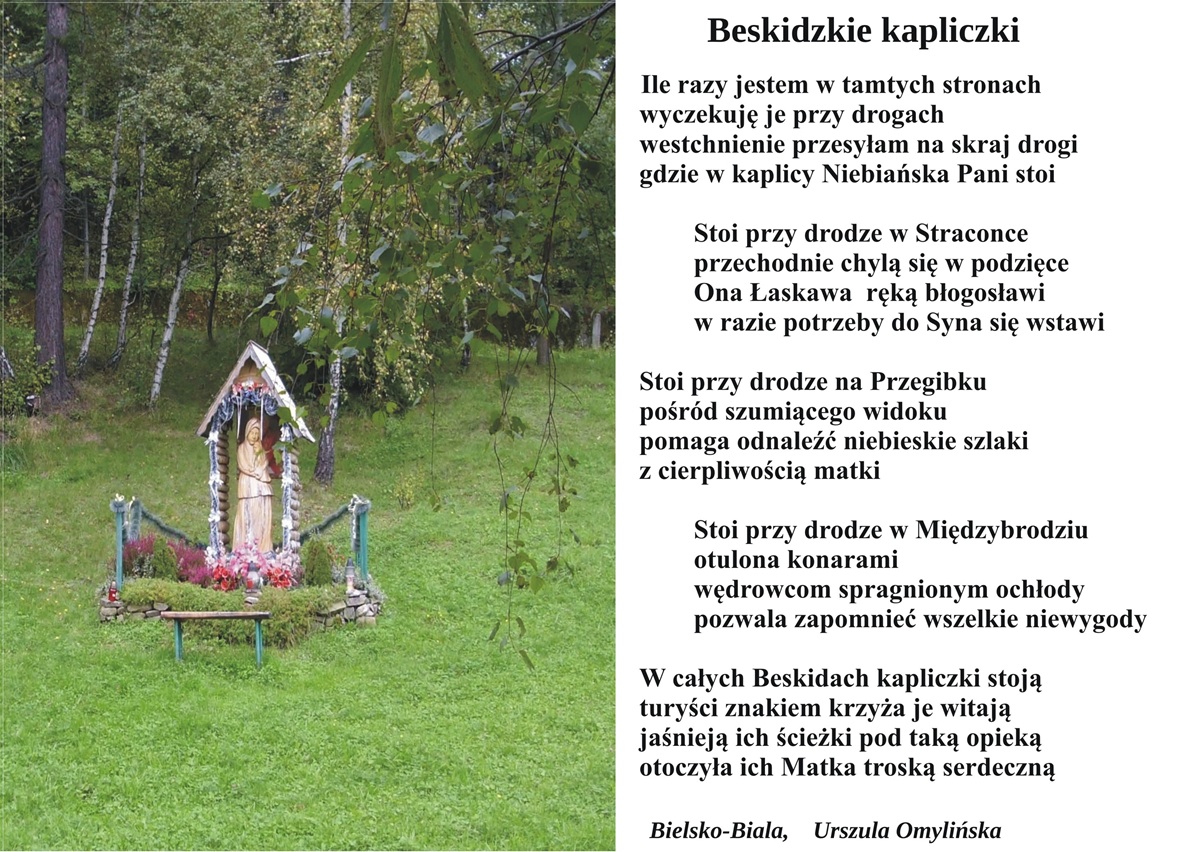 Beskidzkie kapliczki

Ile razy jestem w tamtych stronach
wyczekuję je przy drogach
westchnienie przesyłam na skraj drogi
gdzie w kaplicy Niebiańska Pani stoi

Stoi przy drodze w Straconce
przechodnie chylą się w podzięce
Ona Łaskawa ręką błogosławi
w razie potrzeby do Syna się wstawi

Stoi przy drodze na Przegibku
pośród szumiącego widoku
pomaga odnaleźć niebieskie szlaki
z cierpliwością matki

Stoi przy drodze w Międzybrodziu
otulona konarami
wędrowcom spragnionym ochłody
pozwala zapomnieć wszelkie niewygody

W całych Beskidach kapliczki stoją
turyści znakiem krzyża je witają
jaśnieją ich ścieżki pod taką opieką
otoczyła ich Matka troską serdeczną

Bielsko-Biala, Urszula Omylińska